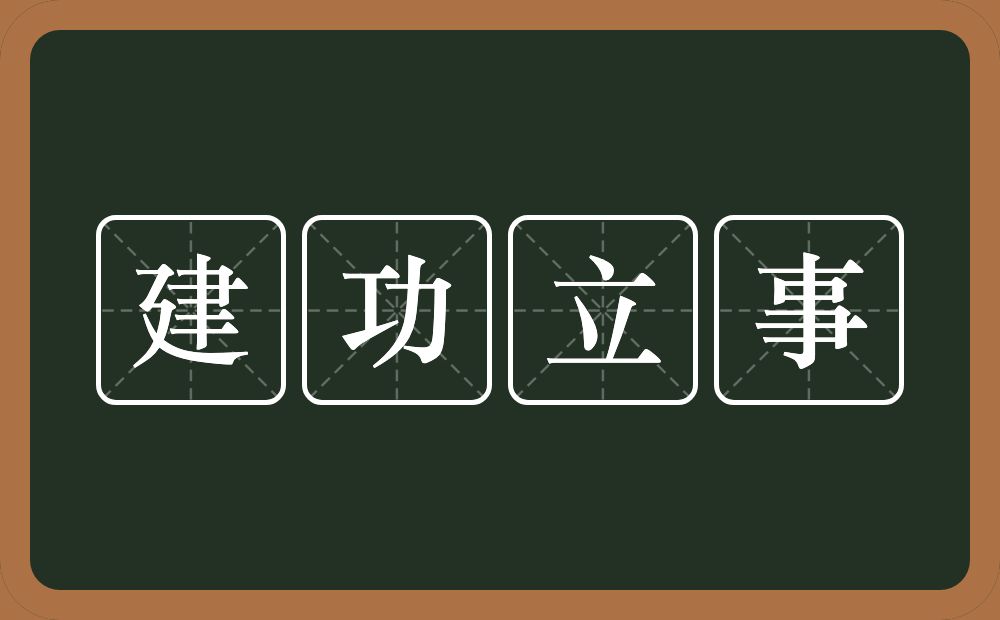 建功立事